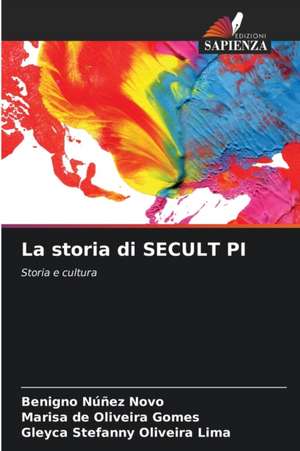 EDIZIONI
SAPIENZA

La storia di SECULT PI

Storia e cultura

Benigno Núñez Novo
Marisa de Oliveira Gomes
Gleyca Stefanny Oliveira Lima